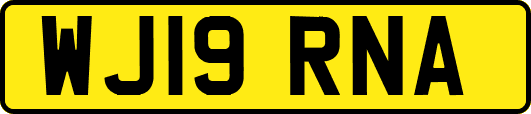 WJ19 RNA